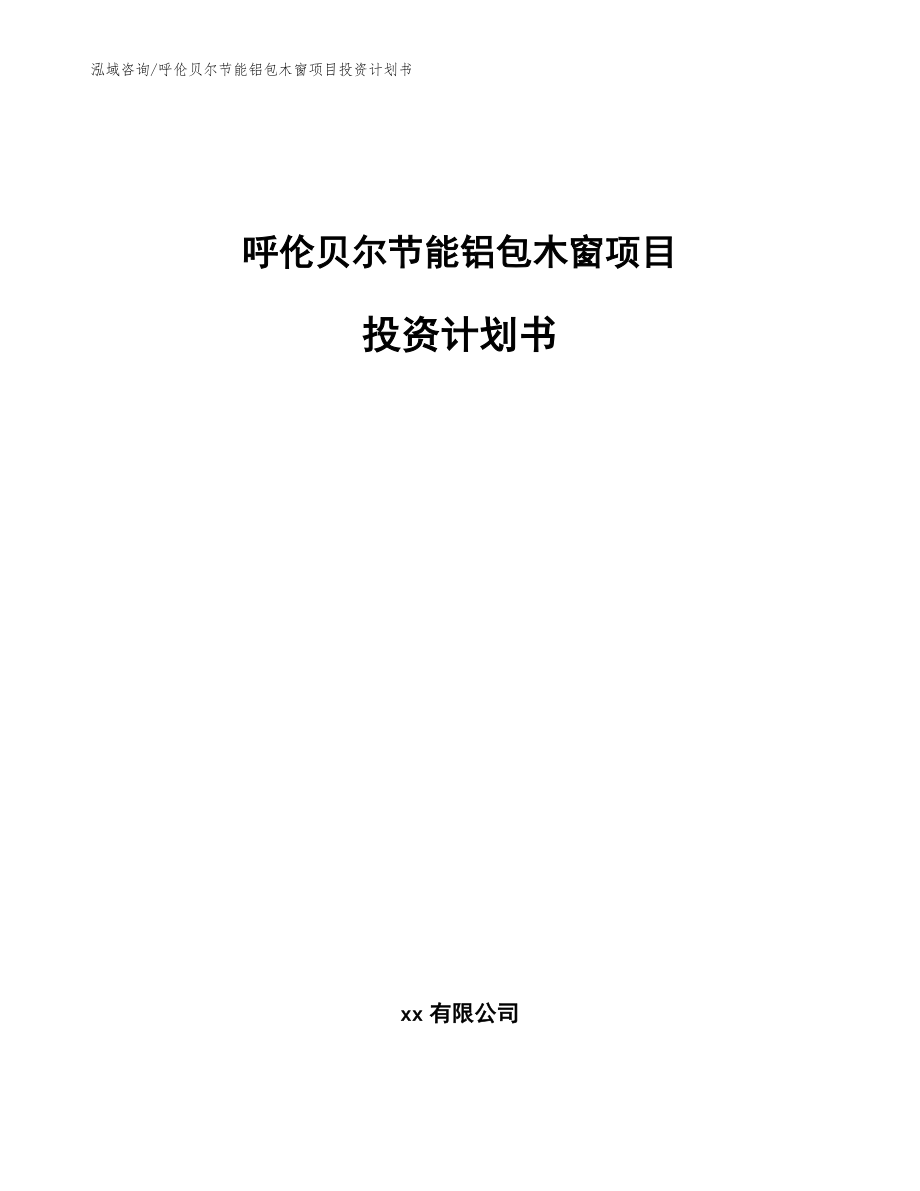 泓域咨询/呼伦贝尔节能铝包木窗项目投资计划书

呼伦贝尔节能铝包木窗项目

投资计划书

xx 有限公司